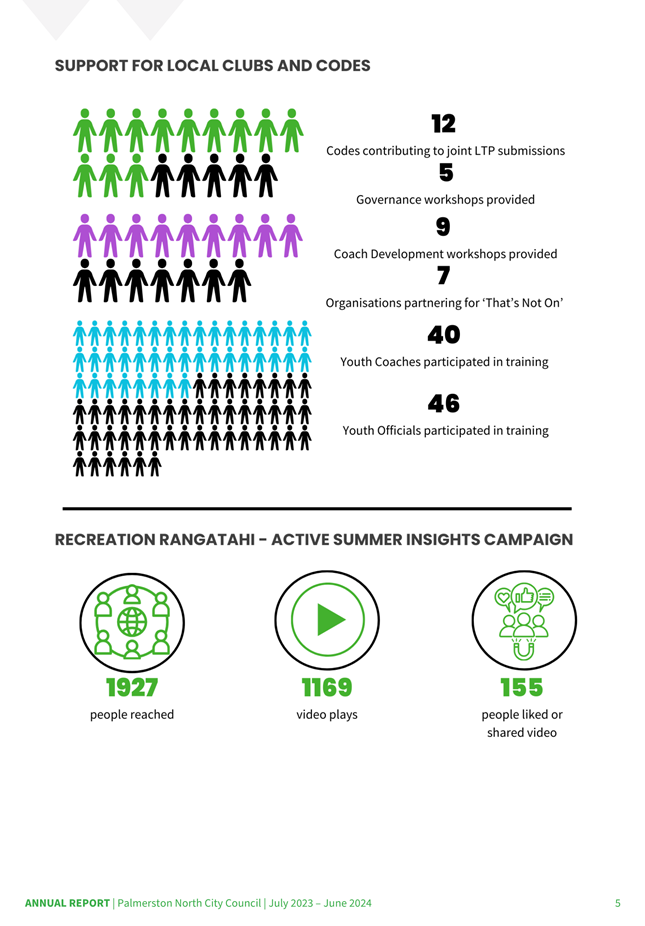 SUPPORT FOR LOCAL CLUBS AND CODES

12
Codes contributing to joint LTP submissions

5
Governance workshops provided

9
Coach Development workshops provided

7
Organisations partnering for ‘That’s Not On’

40
Youth Coaches participated in training

46
Youth Officials participated in training

RECREATION RANGATAHI - ACTIVE SUMMER INSIGHTS CAMPAIGN

1927
people reached

1169
video plays

155
people liked or shared video

ANNUAL REPORT | Palmerston North City Council | July 2023 – June 2024

5